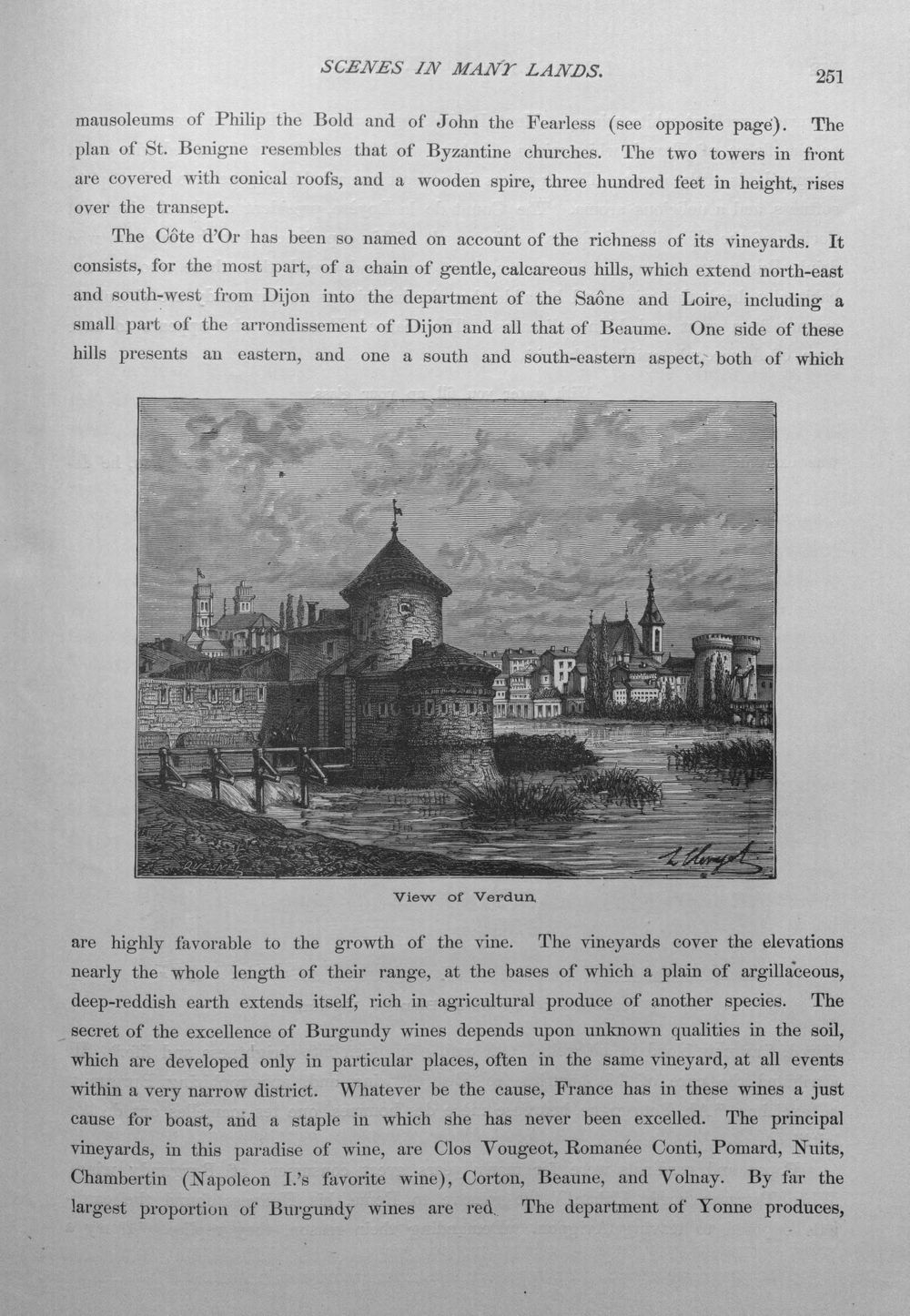 SCENES IN MANY LANDS. 251

mausoleums of Philip the Bold and of John the Fearless (see opposite page). The plan of St. Benigne resembles that of Byzantine churches. The two towers in front are covered with conical roofs, and a wooden spire, three hundred feet in height, rises over the transept.

The Côte d'Or has been so named on account of the richness of its vineyards. It consists, for the most part, of a chain of gentle, calcareous hills, which extend north-east and south-west from Dijon into the department of the Saône and Loire, including a small part of the arrondissement of Dijon and all that of Beaume. One side of these hills presents an eastern, and one a south and south-eastern aspect, both of which

View of Verdun.

are highly favorable to the growth of the vine. The vineyards cover the elevations nearly the whole length of their range, at the bases of which a plain of argillaceous, deep-reddish earth extends itself, rich in agricultural produce of another species. The secret of the excellence of Burgundy wines depends upon unknown qualities in the soil, which are developed only in particular places, often in the same vineyard, at all events within a very narrow district. Whatever be the cause, France has in these wines a just cause for boast, and a staple in which she has never been excelled. The principal vineyards, in this paradise of wine, are Clos Vougeot, Romanée Conti, Pomard, Nuits, Chambertin (Napoleon I.'s favorite wine), Corton, Beaune, and Volnay. By far the largest proportion of Burgundy wines are red. The department of Yonne produces,